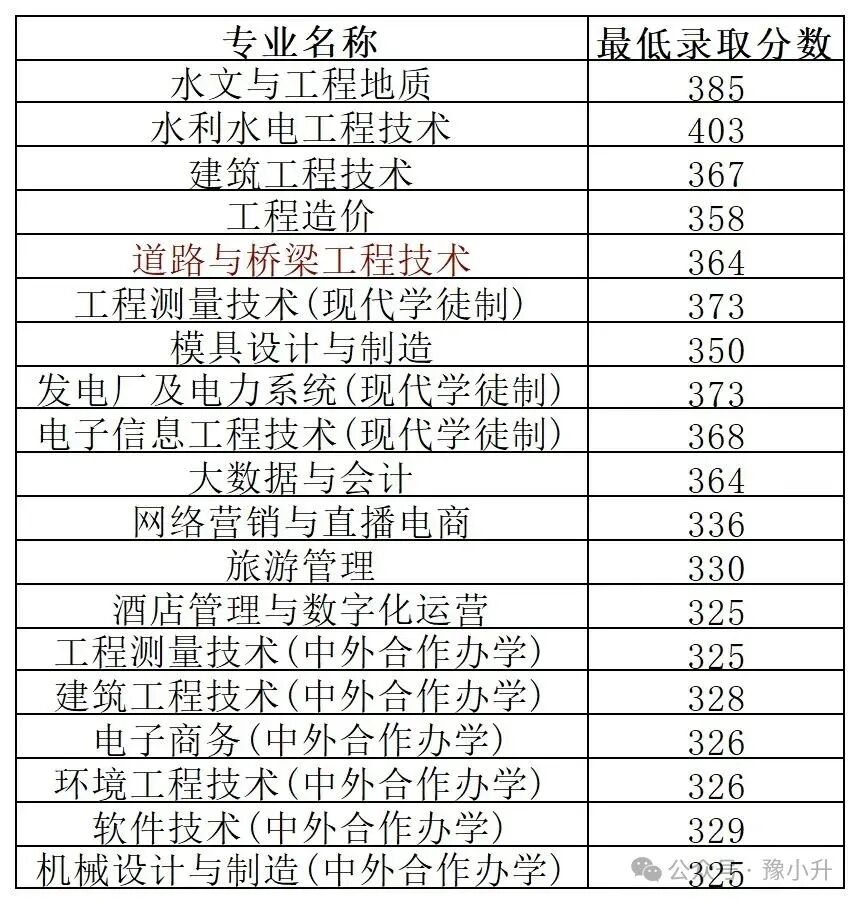 | 专业名称 | 最低录取分数 |
|---|---|
| 水文与工程地质 | 385 |
| 水利水电工程技术 | 403 |
| 建筑工程技术 | 367 |
| 工程造价 | 358 |
| 道路与桥梁工程技术 | 364 |
| 工程测量技术(现代学徒制) | 373 |
| 模具设计与制造 | 350 |
| 发电厂及电力系统(现代学徒制) | 373 |
| 电子信息工程技术(现代学徒制) | 368 |
| 大数据与会计 | 364 |
| 网络营销与直播电商 | 336 |
| 旅游管理 | 330 |
| 酒店管理与数字化运营 | 325 |
| 工程测量技术(中外合作办学) | 325 |
| 建筑工程技术(中外合作办学) | 328 |
| 电子商务(中外合作办学) | 326 |
| 环境工程技术(中外合作办学) | 326 |
| 软件技术(中外合作办学) | 329 |
| 机械设计与制造(中外合作办学) | 325 |

公众号 · 豫小升